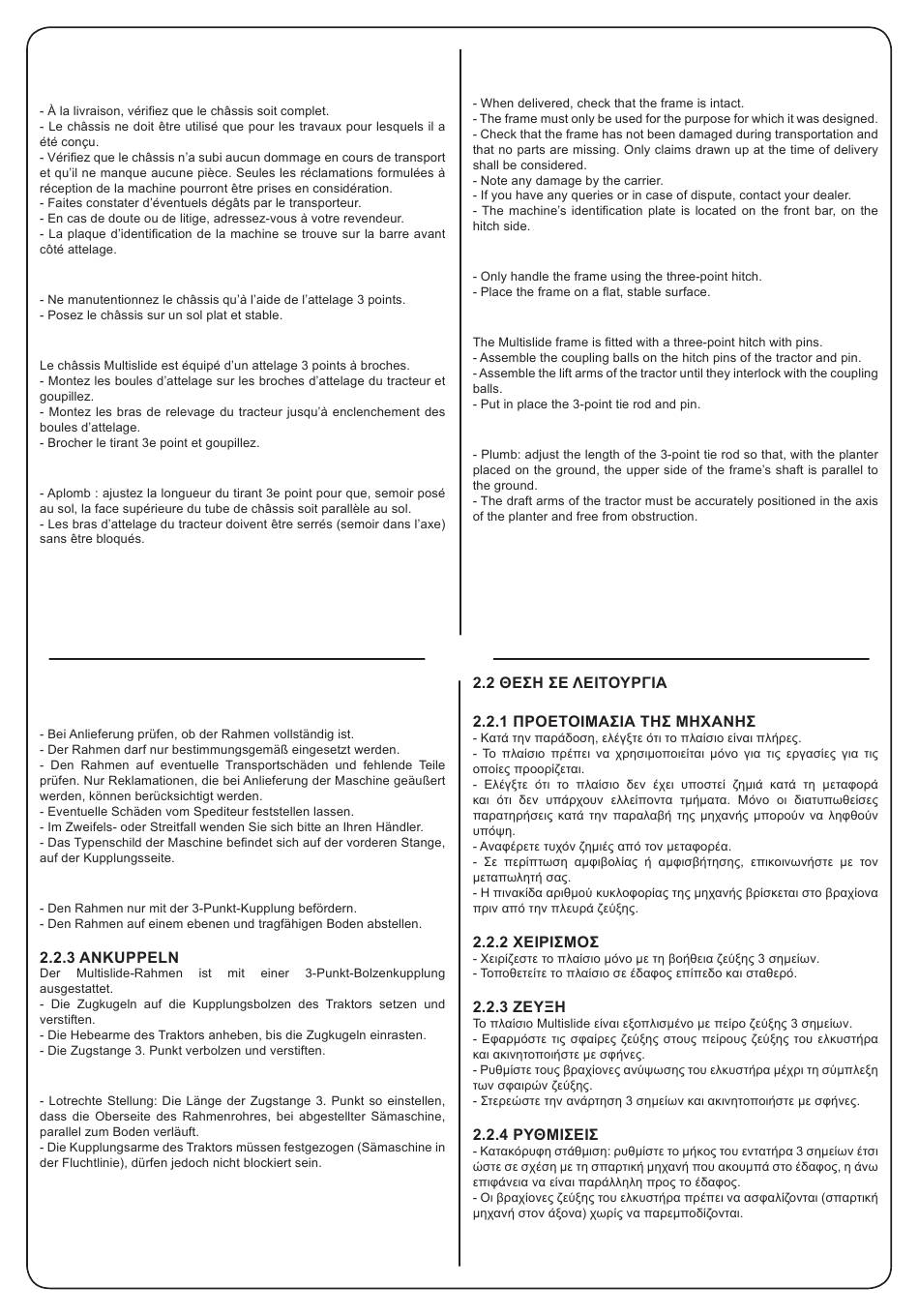 - À la livraison, vérifiez que le châssis soit complet.
- Le châssis ne doit être utilisé que pour les travaux pour lesquels il a été conçu.
- Vérifiez que le châssis n'a subi aucun dommage en cours de transport et qu'il ne manque aucune pièce. Seules les réclamations formulées à réception de la machine pourront être prises en considération.
- Faites constater d'éventuels dégâts par le transporteur.
- En cas de doute ou de litige, adressez-vous à votre revendeur.
- La plaque d'identification de la machine se trouve sur la barre avant côté attelage.

- Ne manutentionnez le châssis qu'à l'aide de l'attelage 3 points.
- Posez le châssis sur un sol plat et stable.

Le châssis Multislide est équipé d'un attelage 3 points à broches.
- Montez les boules d'attelage sur les broches d'attelage du tracteur et goupillez.
- Montez les bras de relevage du tracteur jusqu'à enclenchement des boules d'attelage.
- Brocher le tirant 3e point et goupillez.

- Aplomb : ajustez la longueur du tirant 3e point pour que, semoir posé au sol, la face supérieure du tube de châssis soit parallèle au sol.
- Les bras d'attelage du tracteur doivent être serrés (semoir dans l'axe) sans être bloqués.

- When delivered, check that the frame is intact.
- The frame must only be used for the purpose for which it was designed.
- Check that the frame has not been damaged during transportation and that no parts are missing. Only claims drawn up at the time of delivery shall be considered.
- Note any damage by the carrier.
- If you have any queries or in case of dispute, contact your dealer.
- The machine's identification plate is located on the front bar, on the hitch side.

- Only handle the frame using the three-point hitch.
- Place the frame on a flat, stable surface.

The Multislide frame is fitted with a three-point hitch with pins.
- Assemble the coupling balls on the hitch pins of the tractor and pin.
- Assemble the lift arms of the tractor until they interlock with the coupling balls.
- Put in place the 3-point tie rod and pin.

- Plumb: adjust the length of the 3-point tie rod so that, with the planter placed on the ground, the upper side of the frame's shaft is parallel to the ground.
- The draft arms of the tractor must be accurately positioned in the axis of the planter and free from obstruction.

- Bei Anlieferung prüfen, ob der Rahmen vollständig ist.
- Der Rahmen darf nur bestimmungsgemäß eingesetzt werden.
- Den Rahmen auf eventuelle Transportschäden und fehlende Teile prüfen. Nur Reklamationen, die bei Anlieferung der Maschine geäußert werden, können berücksichtigt werden.
- Eventuelle Schäden vom Spediteur feststellen lassen.
- Im Zweifels- oder Streitfall wenden Sie sich bitte an Ihren Händler.
- Das Typenschild der Maschine befindet sich auf der vorderen Stange, auf der Kupplungsseite.

- Den Rahmen nur mit der 3-Punkt-Kupplung befördern.
- Den Rahmen auf einem ebenen und tragfähigen Boden abstellen.

2.2.3 ANKUPPELN
Der Multislide-Rahmen ist mit einer 3-Punkt-Bolzenkupplung ausgestattet.
- Die Zugkugeln auf die Kupplungsbolzen des Traktors setzen und verstiften.
- Die Hebearme des Traktors anheben, bis die Zugkugeln einrasten.
- Die Zugstange 3. Punkt verbolzen und verstiften.

- Lotrechte Stellung: Die Länge der Zugstange 3. Punkt so einstellen, dass die Oberseite des Rahmenrohres, bei abgestellter Sämaschine, parallel zum Boden verläuft.
- Die Kupplungsarme des Traktors müssen festgezogen (Sämaschine in der Fluchtlinie), dürfen jedoch nicht blockiert sein.

2.2 ΘΕΣΗ ΣΕ ΛΕΙΤΟΥΡΓΙΑ

2.2.1 ΠΡΟΕΤΟΙΜΑΣΙΑ ΤΗΣ ΜΗΧΑΝΗΣ
- Κατά την παράδοση, ελέγξτε ότι το πλαίσιο είναι πλήρες.
- Το πλαίσιο πρέπει να χρησιμοποιείται μόνο για τις εργασίες για τις οποίες προορίζεται.
- Ελέγξτε ότι το πλαίσιο δεν έχει υποστεί ζημιά κατά τη μεταφορά και ότι δεν υπάρχουν ελλείποντα τμήματα. Μόνο οι διατυπωθείσες παρατηρήσεις κατά την παραλαβή της μηχανής μπορούν να ληφθούν υπόψη.
- Αναφέρετε τυχόν ζημιές από τον μεταφορέα.
- Σε περίπτωση αμφιβολίας ή αμφισβήτησης, επικοινωνήστε με τον μεταπωλητή σας.
- Η πινακίδα αριθμού κυκλοφορίας της μηχανής βρίσκεται στο βραχίονα πριν από την πλευρά ζεύξης.

2.2.2 ΧΕΙΡΙΣΜΟΣ
- Χειρίζεστε το πλαίσιο μόνο με τη βοήθεια ζεύξης 3 σημείων.
- Τοποθετείτε το πλαίσιο σε έδαφος επίπεδο και σταθερό.

2.2.3 ΖΕΥΞΗ
Το πλαίσιο Multislide είναι εξοπλισμένο με πείρο ζεύξης 3 σημείων.
- Εφαρμόστε τις σφαίρες ζεύξης στους πείρους ζεύξης του ελκυστήρα και ακινητοποιήστε με σφήνες.
- Ρυθμίστε τους βραχίονες ανύψωσης του ελκυστήρα μέχρι τη σύμπλεξη των σφαιρών ζεύξης.
- Στερεώστε την ανάρτηση 3 σημείων και ακινητοποιήστε με σφήνες.

2.2.4 ΡΥΘΜΙΣΕΙΣ
- Κατακόρυφη στάθμιση: ρυθμίστε το μήκος του εντατήρα 3 σημείων έτσι ώστε σε σχέση με τη σπαρτική μηχανή που ακουμπά στο έδαφος, η άνω επιφάνεια να είναι παράλληλη προς το έδαφος.
- Οι βραχίονες ζεύξης του ελκυστήρα πρέπει να ασφαλίζονται (σπαρτική μηχανή στον άξονα) χωρίς να παρεμποδίζονται.